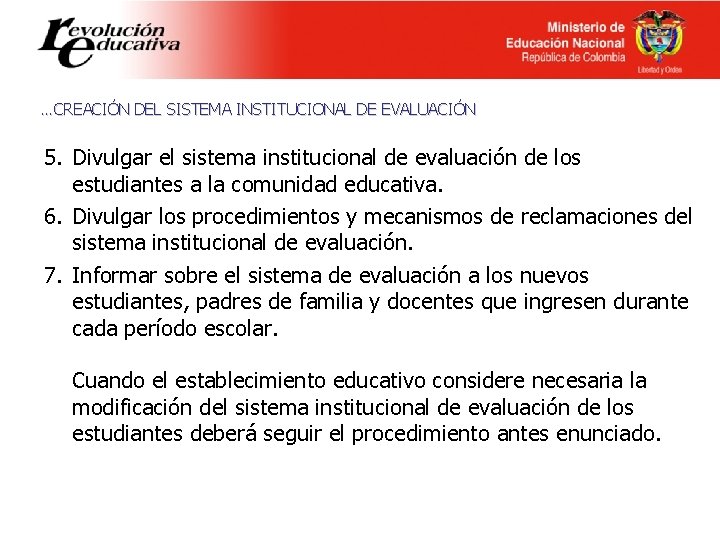 revolución educativa

Ministerio de Educación Nacional
República de Colombia

Libertad y Orden

…CREACIÓN DEL SISTEMA INSTITUCIONAL DE EVALUACIÓN

5. Divulgar el sistema institucional de evaluación de los estudiantes a la comunidad educativa.
6. Divulgar los procedimientos y mecanismos de reclamaciones del sistema institucional de evaluación.
7. Informar sobre el sistema de evaluación a los nuevos estudiantes, padres de familia y docentes que ingresen durante cada período escolar.

Cuando el establecimiento educativo considere necesaria la modificación del sistema institucional de evaluación de los estudiantes deberá seguir el procedimiento antes enunciado.